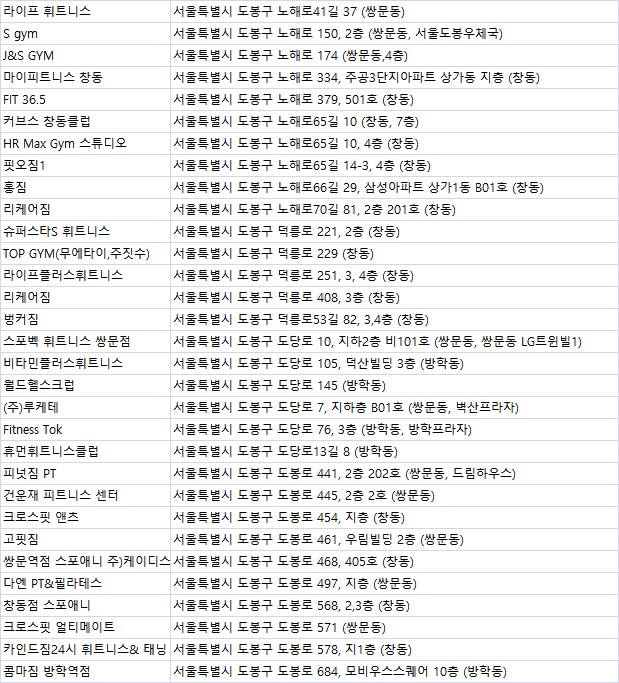 | 라이프 휘트니스 | 서울특별시 도봉구 노해로41길 37 (쌍문동) |
|---|---|
| S gym | 서울특별시 도봉구 노해로 150, 2층 (쌍문동, 서울도봉우체국) |
| J&S GYM | 서울특별시 도봉구 노해로 174 (쌍문동,4층) |
| 마이피트니스 창동 | 서울특별시 도봉구 노해로 334, 주공3단지아파트 상가동 지층 (창동) |
| FIT 36.5 | 서울특별시 도봉구 노해로 379, 501호 (창동) |
| 커브스 창동클럽 | 서울특별시 도봉구 노해로65길 10 (창동, 7층) |
| HR Max Gym 스튜디오 | 서울특별시 도봉구 노해로65길 10, 4층 (창동) |
| 핏오짐1 | 서울특별시 도봉구 노해로65길 14-3, 4층 (창동) |
| 홍짐 | 서울특별시 도봉구 노해로66길 29, 삼성아파트 상가1동 B01호 (창동) |
| 리케어짐 | 서울특별시 도봉구 노해로70길 81, 2층 201호 (창동) |
| 슈퍼스타S 휘트니스 | 서울특별시 도봉구 덕릉로 221, 2층 (창동) |
| TOP GYM(무에타이,주짓수) | 서울특별시 도봉구 덕릉로 229 (창동) |
| 라이프플러스휘트니스 | 서울특별시 도봉구 덕릉로 251, 3, 4층 (창동) |
| 리케어짐 | 서울특별시 도봉구 덕릉로 408, 3층 (창동) |
| 벙커짐 | 서울특별시 도봉구 덕릉로53길 82, 3,4층 (창동) |
| 스포벡 휘트니스 쌍문점 | 서울특별시 도봉구 도당로 10, 지하2층 비101호 (쌍문동, 쌍문동 LG트윈빌1) |
| 비타민플러스휘트니스 | 서울특별시 도봉구 도당로 105, 덕산빌딩 3층 (방학동) |
| 월드헬스크럽 | 서울특별시 도봉구 도당로 145 (방학동) |
| (주)루케테 | 서울특별시 도봉구 도당로 7, 지하층 B01호 (쌍문동, 벽산프라자) |
| Fitness Tok | 서울특별시 도봉구 도당로 76, 3층 (방학동, 방학프라자) |
| 휴먼휘트니스클럽 | 서울특별시 도봉구 도당로13길 8 (방학동) |
| 피넛짐 PT | 서울특별시 도봉구 도봉로 441, 2층 202호 (쌍문동, 드림하우스) |
| 건운재 피트니스 센터 | 서울특별시 도봉구 도봉로 445, 2층 2호 (쌍문동) |
| 크로스핏 앤츠 | 서울특별시 도봉구 도봉로 454, 지층 (창동) |
| 고핏짐 | 서울특별시 도봉구 도봉로 461, 우림빌딩 2층 (쌍문동) |
| 쌍문역점 스포애니 주)케이디스 | 서울특별시 도봉구 도봉로 468, 405호 (창동) |
| 다엔 PT&필라테스 | 서울특별시 도봉구 도봉로 497, 지층 (쌍문동) |
| 창동점 스포애니 | 서울특별시 도봉구 도봉로 568, 2,3층 (창동) |
| 크로스핏 얼티메이트 | 서울특별시 도봉구 도봉로 571 (쌍문동) |
| 카인드짐24시 휘트니스& 태닝 | 서울특별시 도봉구 도봉로 578, 지1층 (창동) |
| 콤마짐 방학역점 | 서울특별시 도봉구 도봉로 684, 모비우스스퀘어 10층 (방학동) |